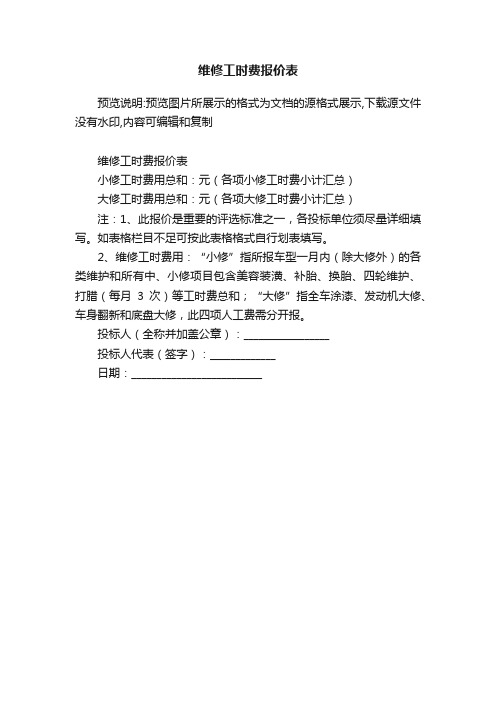 维修工时费报价表

预览说明:预览图片所展示的格式为文档的源格式展示,下载源文件没有水印,内容可编辑和复制

维修工时费报价表

小修工时费用总和：元（各项小修工时费小计汇总）

大修工时费用总和：元（各项大修工时费小计汇总）

注：1、此报价是重要的评选标准之一，各投标单位须尽量详细填写。如表格栏目不足可按此表格格式自行划表填写。

2、维修工时费用：“小修”指所报车型一月内（除大修外）的各类维护和所有中、小修项目包含美容装潢、补胎、换胎、四轮维护、打腊（每月 3 次）等工时费总和；“大修”指全车涂漆、发动机大修、车身翻新和底盘大修，此四项人工费需分开报。

投标人（全称并加盖公章）：_______________

投标人代表（签字）：____________

日期：________________________